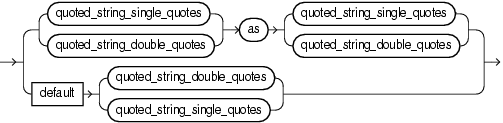 quoted_string_single_quotes
quoted_string_double_quotes
as
quoted_string_single_quotes
quoted_string_double_quotes
default
quoted_string_double_quotes
quoted_string_single_quotes